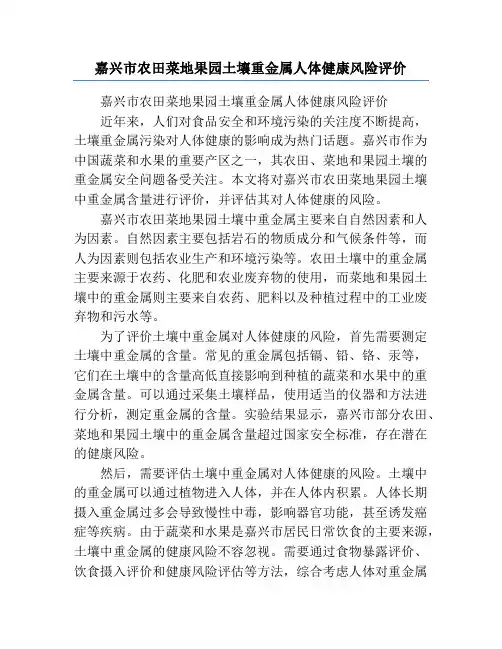 嘉兴市农田菜地果园土壤重金属人体健康风险评价

嘉兴市农田菜地果园土壤重金属人体健康风险评价

近年来，人们对食品安全和环境污染的关注度不断提高，土壤重金属污染对人体健康的影响成为热门话题。嘉兴市作为中国蔬菜和水果的重要产区之一，其农田、菜地和果园土壤的重金属安全问题备受关注。本文将对嘉兴市农田菜地果园土壤中重金属含量进行评价，并评估其对人体健康的风险。

嘉兴市农田菜地果园土壤中重金属主要来自自然因素和人为因素。自然因素主要包括岩石的物质成分和气候条件等，而人为因素则包括农业生产和环境污染等。农田土壤中的重金属主要来源于农药、化肥和农业废弃物的使用，而菜地和果园土壤中的重金属则主要来自农药、肥料以及种植过程中的工业废弃物和污水等。

为了评价土壤中重金属对人体健康的风险，首先需要测定土壤中重金属的含量。常见的重金属包括镉、铅、铬、汞等，它们在土壤中的含量高低直接影响到种植的蔬菜和水果中的重金属含量。可以通过采集土壤样品，使用适当的仪器和方法进行分析，测定重金属的含量。实验结果显示，嘉兴市部分农田、菜地和果园土壤中的重金属含量超过国家安全标准，存在潜在的健康风险。

然后，需要评估土壤中重金属对人体健康的风险。土壤中的重金属可以通过植物进入人体，并在人体内积累。人体长期摄入重金属过多会导致慢性中毒，影响器官功能，甚至诱发癌症等疾病。由于蔬菜和水果是嘉兴市居民日常饮食的主要来源，土壤中重金属的健康风险不容忽视。需要通过食物暴露评价、饮食摄入评价和健康风险评估等方法，综合考虑人体对重金属